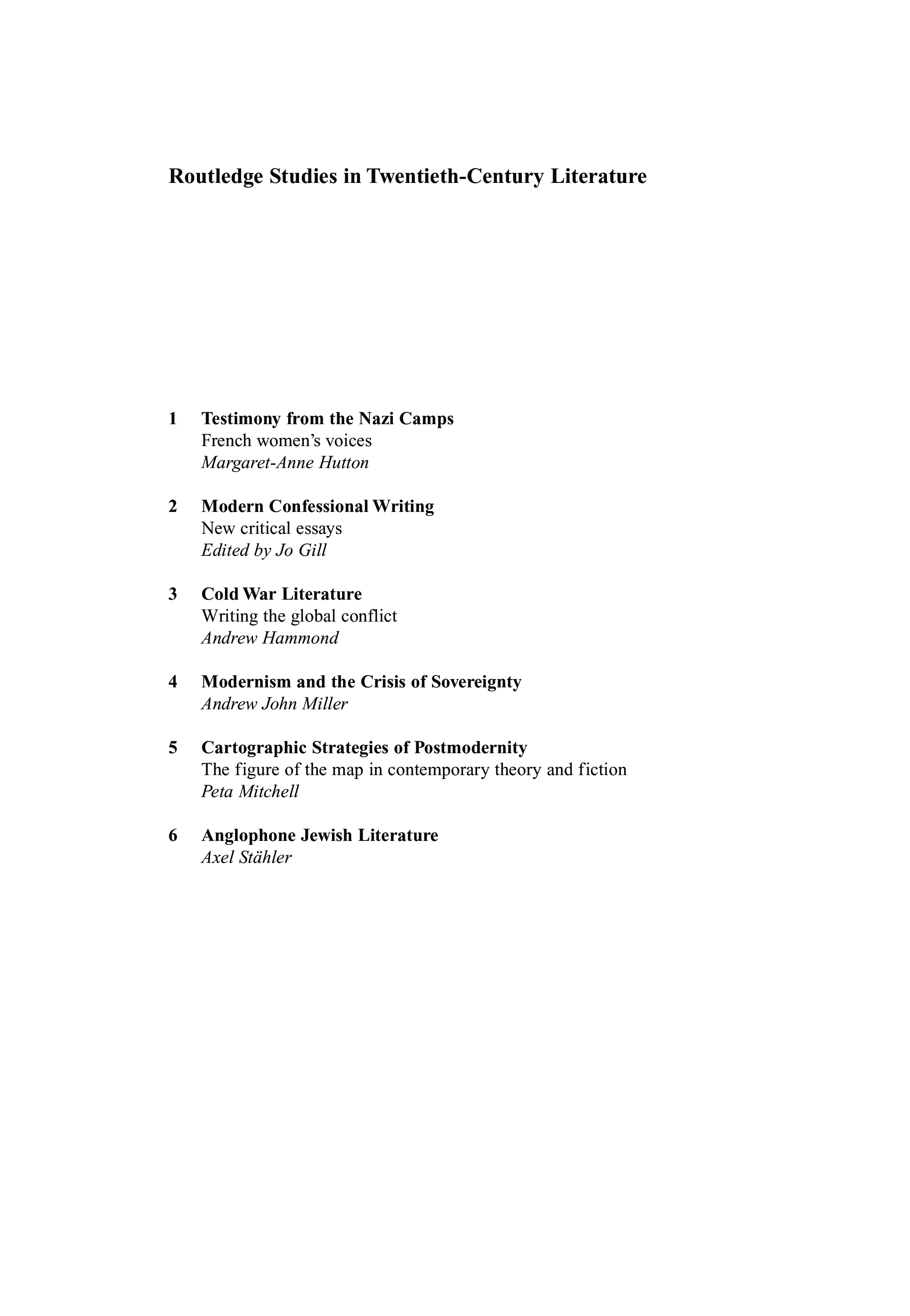 Routledge Studies in Twentieth-Century Literature

1 Testimony from the Nazi Camps
French women's voices
Margaret-Anne Hutton

2 Modern Confessional Writing
New critical essays
Edited by Jo Gill

3 Cold War Literature
Writing the global conflict
Andrew Hammond

4 Modernism and the Crisis of Sovereignty
Andrew John Miller

5 Cartographic Strategies of Postmodernity
The figure of the map in contemporary theory and fiction
Peta Mitchell

6 Anglophone Jewish Literature
Axel Stähler